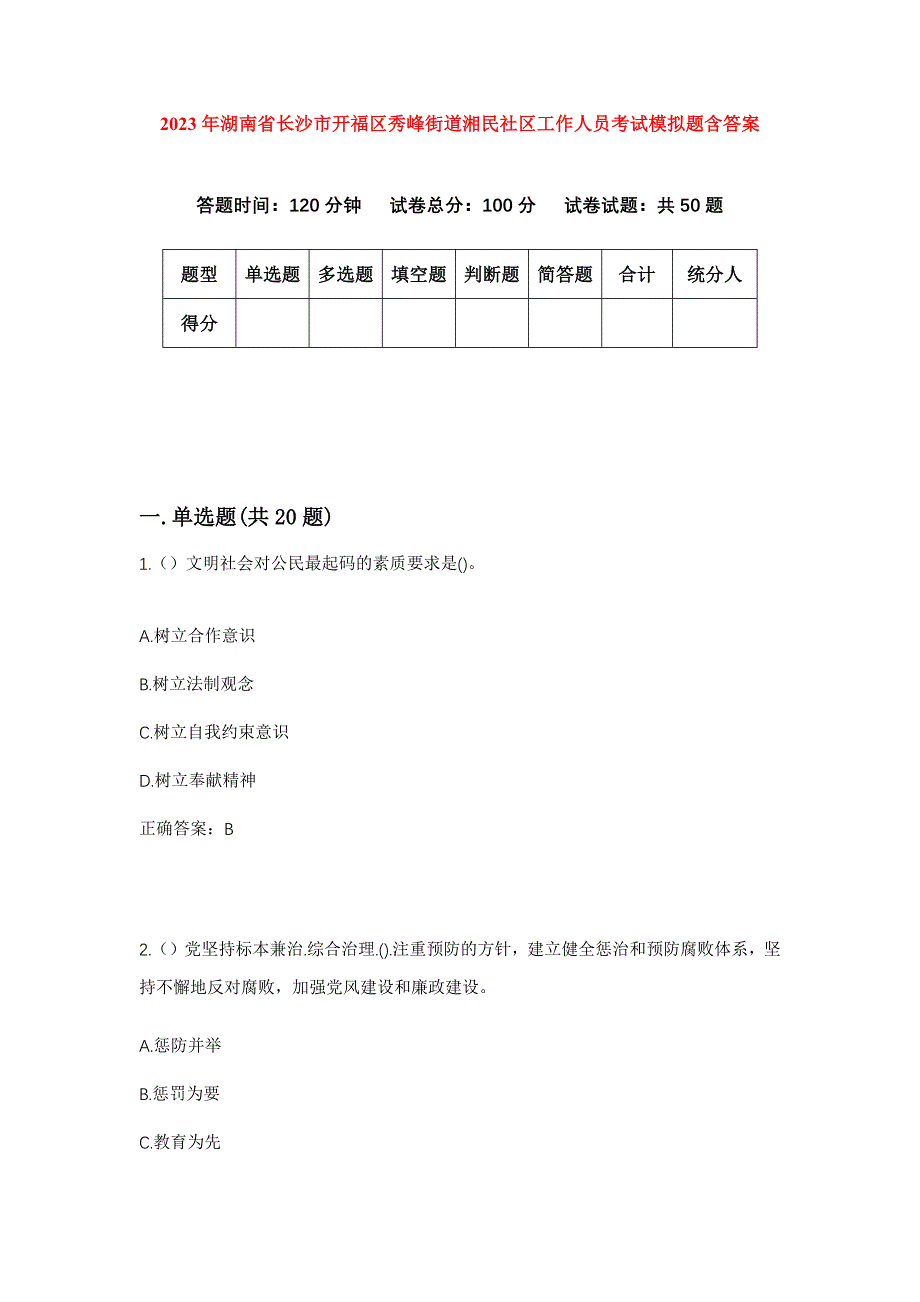 2023年湖南省长沙市开福区秀峰街道湘民社区工作人员考试模拟题含答案

答题时间：120分钟　试卷总分：100分　试卷试题：共50题

| 题型 | 单选题 | 多选题 | 填空题 | 判断题 | 简答题 | 合计 | 统分人 |
|---|---|---|---|---|---|---|---|
| 得分 | | | | | | | |

一.单选题(共20题)

1.（）文明社会对公民最起码的素质要求是()。

A.树立合作意识

B.树立法制观念

C.树立自我约束意识

D.树立奉献精神

正确答案：B

2.（）党坚持标本兼治.综合治理.().注重预防的方针，建立健全惩治和预防腐败体系，坚持不懈地反对腐败，加强党风建设和廉政建设。

A.惩防并举

B.惩罚为要

C.教育为先